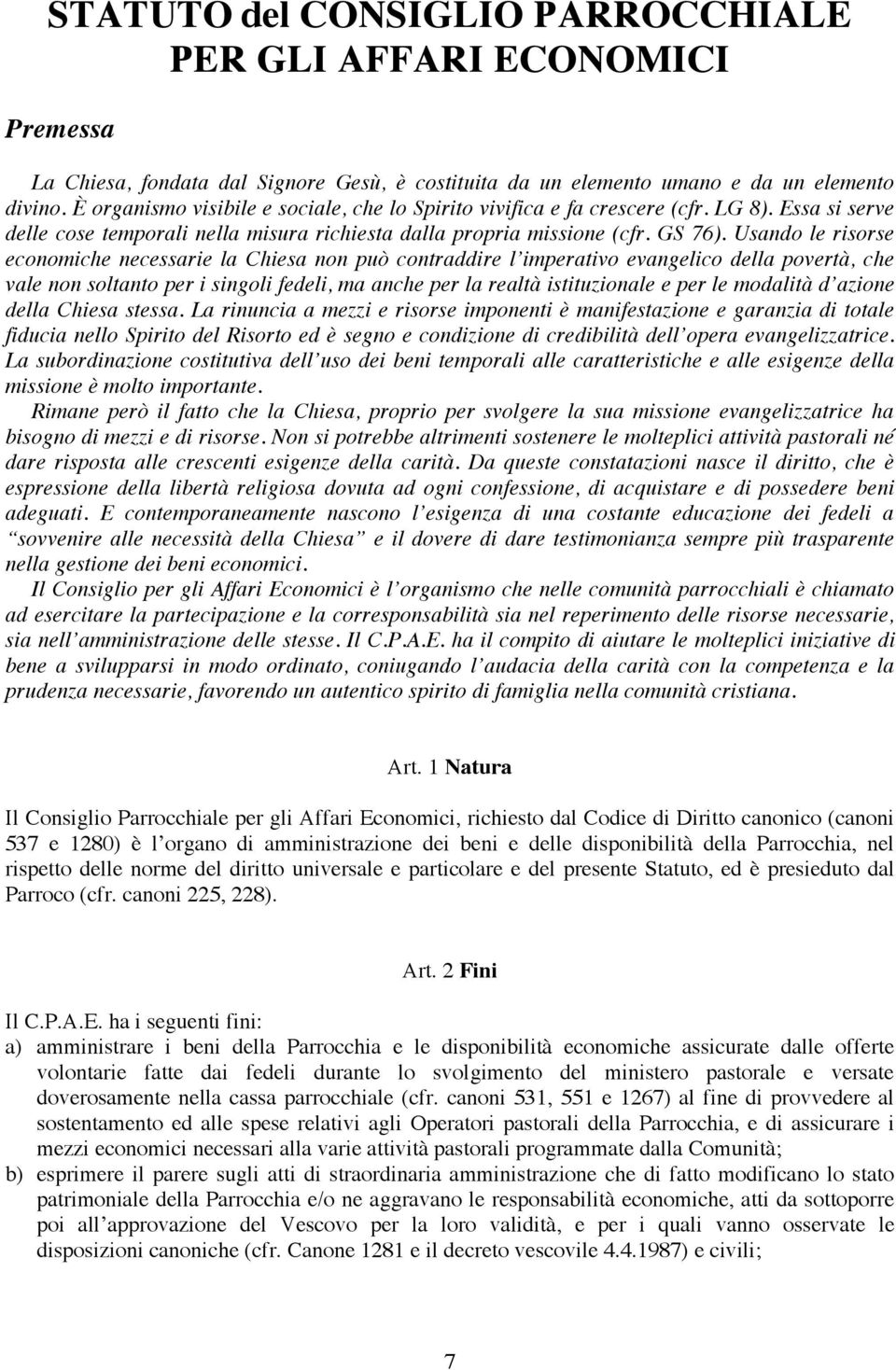 STATUTO del CONSIGLIO PARROCCHIALE PER GLI AFFARI ECONOMICI

Premessa

La Chiesa, fondata dal Signore Gesù, è costituita da un elemento umano e da un elemento divino. È organismo visibile e sociale, che lo Spirito vivifica e fa crescere (cfr. LG 8). Essa si serve delle cose temporali nella misura richiesta dalla propria missione (cfr. GS 76). Usando le risorse economiche necessarie la Chiesa non può contraddire l'imperativo evangelico della povertà, che vale non soltanto per i singoli fedeli, ma anche per la realtà istituzionale e per le modalità d'azione della Chiesa stessa. La rinuncia a mezzi e risorse imponenti è manifestazione e garanzia di totale fiducia nello Spirito del Risorto ed è segno e condizione di credibilità dell'opera evangelizzatrice. La subordinazione costitutiva dell'uso dei beni temporali alle caratteristiche e alle esigenze della missione è molto importante.

Rimane però il fatto che la Chiesa, proprio per svolgere la sua missione evangelizzatrice ha bisogno di mezzi e di risorse. Non si potrebbe altrimenti sostenere le molteplici attività pastorali né dare risposta alle crescenti esigenze della carità. Da queste constatazioni nasce il diritto, che è espressione della libertà religiosa dovuta ad ogni confessione, di acquistare e di possedere beni adeguati. E contemporaneamente nascono l'esigenza di una costante educazione dei fedeli a "sovvenire alle necessità della Chiesa" e il dovere di dare testimonianza sempre più trasparente nella gestione dei beni economici.

Il Consiglio per gli Affari Economici è l'organismo che nelle comunità parrocchiali è chiamato ad esercitare la partecipazione e la corresponsabilità sia nel reperimento delle risorse necessarie, sia nell'amministrazione delle stesse. Il C.P.A.E. ha il compito di aiutare le molteplici iniziative di bene a svilupparsi in modo ordinato, coniugando l'audacia della carità con la competenza e la prudenza necessarie, favorendo un autentico spirito di famiglia nella comunità cristiana.

Art. 1 Natura

Il Consiglio Parrocchiale per gli Affari Economici, richiesto dal Codice di Diritto canonico (canoni 537 e 1280) è l'organo di amministrazione dei beni e delle disponibilità della Parrocchia, nel rispetto delle norme del diritto universale e particolare e del presente Statuto, ed è presieduto dal Parroco (cfr. canoni 225, 228).

Art. 2 Fini

Il C.P.A.E. ha i seguenti fini:
a) amministrare i beni della Parrocchia e le disponibilità economiche assicurate dalle offerte volontarie fatte dai fedeli durante lo svolgimento del ministero pastorale e versate doverosamente nella cassa parrocchiale (cfr. canoni 531, 551 e 1267) al fine di provvedere al sostentamento ed alle spese relativi agli Operatori pastorali della Parrocchia, e di assicurare i mezzi economici necessari alla varie attività pastorali programmate dalla Comunità;
b) esprimere il parere sugli atti di straordinaria amministrazione che di fatto modificano lo stato patrimoniale della Parrocchia e/o ne aggravano le responsabilità economiche, atti da sottoporre poi all'approvazione del Vescovo per la loro validità, e per i quali vanno osservate le disposizioni canoniche (cfr. Canone 1281 e il decreto vescovile 4.4.1987) e civili;

7